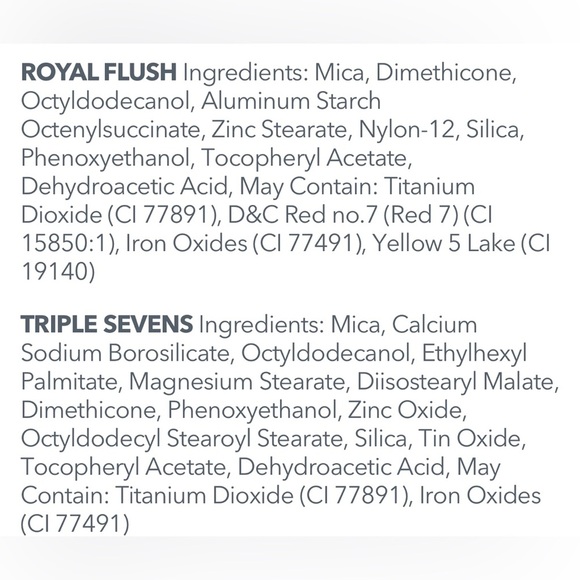 ROYAL FLUSH Ingredients: Mica, Dimethicone, Octyldodecanol, Aluminum Starch Octenylsuccinate, Zinc Stearate, Nylon-12, Silica, Phenoxyethanol, Tocopheryl Acetate, Dehydroacetic Acid, May Contain: Titanium Dioxide (CI 77891), D&C Red no.7 (Red 7) (CI 15850:1), Iron Oxides (CI 77491), Yellow 5 Lake (CI 19140)

TRIPLE SEVENS Ingredients: Mica, Calcium Sodium Borosilicate, Octyldodecanol, Ethylhexyl Palmitate, Magnesium Stearate, Diisostearyl Malate, Dimethicone, Phenoxyethanol, Zinc Oxide, Octyldodecyl Stearoyl Stearate, Silica, Tin Oxide, Tocopheryl Acetate, Dehydroacetic Acid, May Contain: Titanium Dioxide (CI 77891), Iron Oxides (CI 77491)